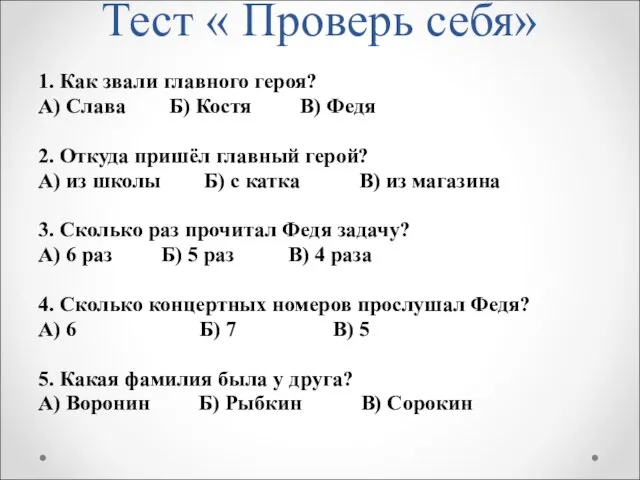 Тест « Проверь себя»

1. Как звали главного героя?
А) Слава Б) Костя В) Федя

2. Откуда пришёл главный герой?
А) из школы Б) с катка В) из магазина

3. Сколько раз прочитал Федя задачу?
А) 6 раз Б) 5 раз В) 4 раза

4. Сколько концертных номеров прослушал Федя?
А) 6 Б) 7 В) 5

5. Какая фамилия была у друга?
А) Воронин Б) Рыбкин В) Сорокин